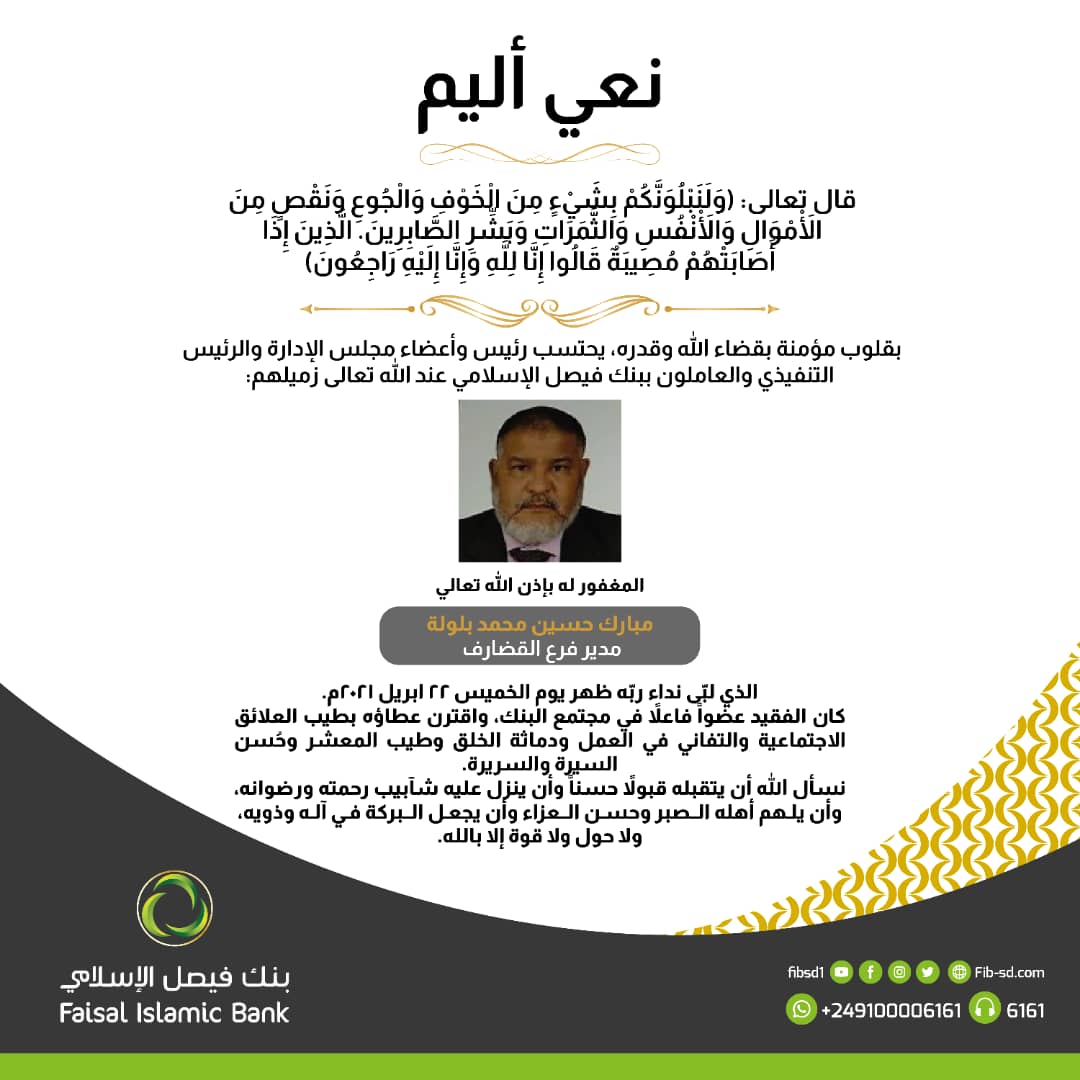 نعي أليم

قال تعالى: (وَلَنَبْلُوَنَّكُمْ بِشَيْءٍ مِنَ الْخَوْفِ وَالْجُوعِ وَنَقْصٍ مِنَ الْأَمْوَالِ وَالْأَنْفُسِ وَالثَّمَرَاتِ وَبَشِّرِ الصَّابِرِينَ. الَّذِينَ إِذَا أَصَابَتْهُمْ مُصِيبَةٌ قَالُوا إِنَّا لِلَّهِ وَإِنَّا إِلَيْهِ رَاجِعُونَ)

بقلوب مؤمنة بقضاء الله وقدره، يحتسب رئيس وأعضاء مجلس الإدارة والرئيس التنفيذي والعاملون ببنك فيصل الإسلامي عند الله تعالى زميلهم:

المغفور له بإذن الله تعالي

مبارك حسين محمد بلولة
مدير فرع القضارف

الذي لبّى نداء ربّه ظهر يوم الخميس ٢٢ ابريل ٢٠٢١م.
كان الفقيد عضواً فاعلًا في مجتمع البنك، واقترن عطاؤه بطيب العلائق الاجتماعية والتفاني في العمل ودماثة الخلق وطيب المعشر وحُسن السيرة والسريرة.
نسأل الله أن يتقبله قبولًا حسناً وأن ينزل عليه شآبيب رحمته ورضوانه، وأن يلهم أهله الصبر وحسن العزاء وأن يجعل البركة في آله وذويه، ولا حول ولا قوة إلا بالله.

بنك فيصل الإسلامي
Faisal Islamic Bank

fibsd1 Fib-sd.com
+249100006161 6161